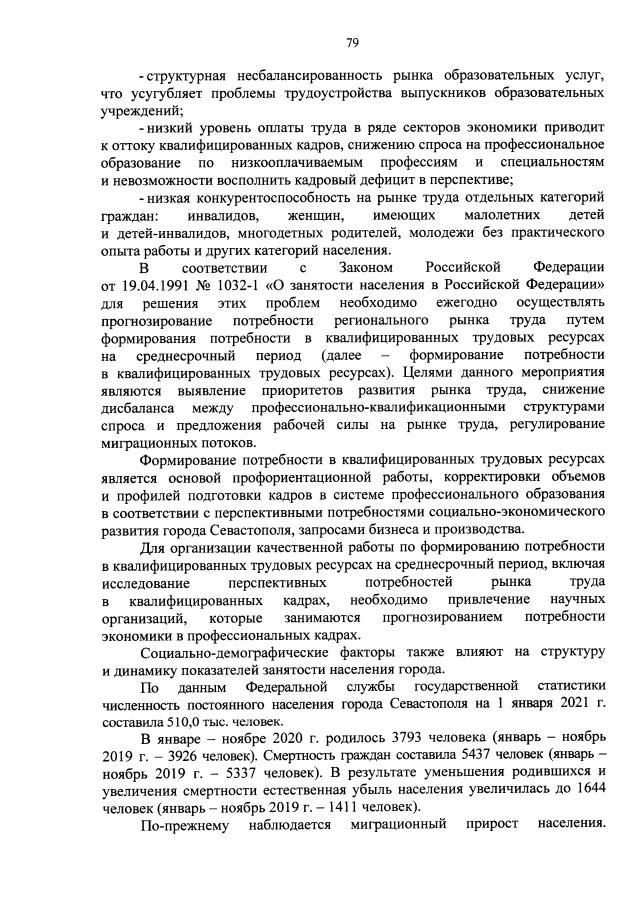 79

- структурная несбалансированность рынка образовательных услуг, что усугубляет проблемы трудоустройства выпускников образовательных учреждений;

- низкий уровень оплаты труда в ряде секторов экономики приводит к оттоку квалифицированных кадров, снижению спроса на профессиональное образование по низкооплачиваемым профессиям и специальностям и невозможности восполнить кадровый дефицит в перспективе;

- низкая конкурентоспособность на рынке труда отдельных категорий граждан: инвалидов, женщин, имеющих малолетних детей и детей-инвалидов, многодетных родителей, молодежи без практического опыта работы и других категорий населения.

В соответствии с Законом Российской Федерации от 19.04.1991 № 1032-1 «О занятости населения в Российской Федерации» для решения этих проблем необходимо ежегодно осуществлять прогнозирование потребности регионального рынка труда путем формирования потребности в квалифицированных трудовых ресурсах на среднесрочный период (далее – формирование потребности в квалифицированных трудовых ресурсах). Целями данного мероприятия являются выявление приоритетов развития рынка труда, снижение дисбаланса между профессионально-квалификационными структурами спроса и предложения рабочей силы на рынке труда, регулирование миграционных потоков.

Формирование потребности в квалифицированных трудовых ресурсах является основой профориентационной работы, корректировки объемов и профилей подготовки кадров в системе профессионального образования в соответствии с перспективными потребностями социально-экономического развития города Севастополя, запросами бизнеса и производства.

Для организации качественной работы по формированию потребности в квалифицированных трудовых ресурсах на среднесрочный период, включая исследование перспективных потребностей рынка труда в квалифицированных кадрах, необходимо привлечение научных организаций, которые занимаются прогнозированием потребности экономики в профессиональных кадрах.

Социально-демографические факторы также влияют на структуру и динамику показателей занятости населения города.

По данным Федеральной службы государственной статистики численность постоянного населения города Севастополя на 1 января 2021 г. составила 510,0 тыс. человек.

В январе – ноябре 2020 г. родилось 3793 человека (январь – ноябрь 2019 г. – 3926 человек). Смертность граждан составила 5437 человек (январь – ноябрь 2019 г. – 5337 человек). В результате уменьшения родившихся и увеличения смертности естественная убыль населения увеличилась до 1644 человек (январь – ноябрь 2019 г. – 1411 человек).

По-прежнему наблюдается миграционный прирост населения.